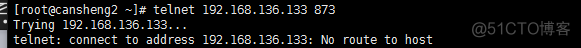 [root@cansheng2 ~]# telnet 192.168.136.133 873
Trying 192.168.136.133...
telnet: connect to address 192.168.136.133: No route to host
@51CTO博客